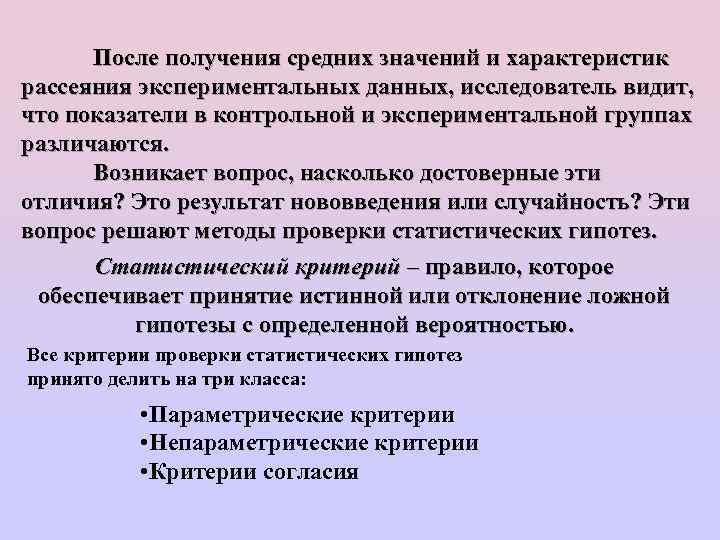 После получения средних значений и характеристик рассеяния экспериментальных данных, исследователь видит, что показатели в контрольной и экспериментальной группах различаются.

Возникает вопрос, насколько достоверные эти отличия? Это результат нововведения или случайность? Эти вопрос решают методы проверки статистических гипотез.

Статистический критерий – правило, которое обеспечивает принятие истинной или отклонение ложной гипотезы с определенной вероятностью.

Все критерии проверки статистических гипотез принято делить на три класса:

•Параметрические критерии
•Непараметрические критерии
•Критерии согласия